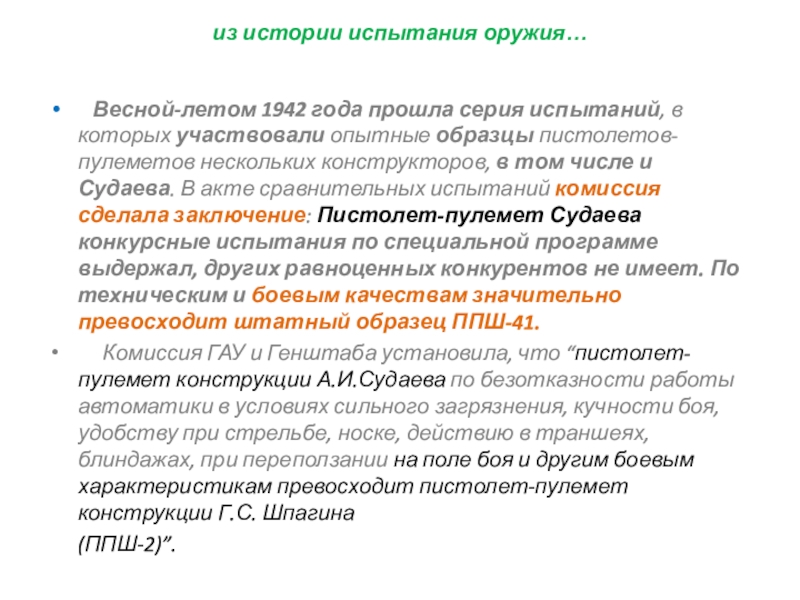 из истории испытания оружия…

• Весной-летом 1942 года прошла серия испытаний, в которых участвовали опытные образцы пистолетов-пулеметов нескольких конструкторов, в том числе и Судаева. В акте сравнительных испытаний комиссия сделала заключение: Пистолет-пулемет Судаева конкурсные испытания по специальной программе выдержал, других равноценных конкурентов не имеет. По техническим и боевым качествам значительно превосходит штатный образец ППШ-41.

• Комиссия ГАУ и Генштаба установила, что “пистолет-пулемет конструкции А.И.Судаева по безотказности работы автоматики в условиях сильного загрязнения, кучности боя, удобству при стрельбе, носке, действию в траншеях, блиндажах, при переползании на поле боя и другим боевым характеристикам превосходит пистолет-пулемет конструкции Г.С. Шпагина

(ППШ-2)”.